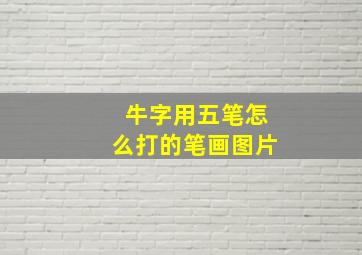 牛字用五笔怎么打的笔画图片